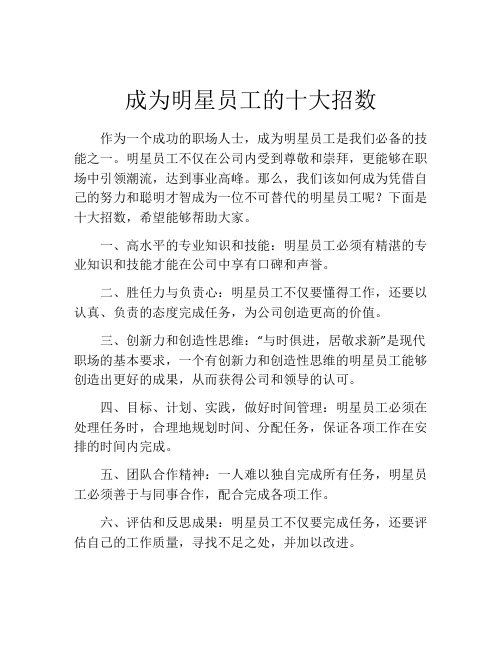 成为明星员工的十大招数

作为一个成功的职场人士，成为明星员工是我们必备的技能之一。明星员工不仅在公司内受到尊敬和崇拜，更能够在职场中引领潮流，达到事业高峰。那么，我们该如何成为凭借自己的努力和聪明才智成为一位不可替代的明星员工呢？下面是十大招数，希望能够帮助大家。

一、高水平的专业知识和技能：明星员工必须有精湛的专业知识和技能才能在公司中享有口碑和声誉。

二、胜任力与负责心：明星员工不仅要懂得工作，还要以认真、负责的态度完成任务，为公司创造更高的价值。

三、创新力和创造性思维：“与时俱进，居敬求新”是现代职场的基本要求，一个有创新力和创造性思维的明星员工能够创造出更好的成果，从而获得公司和领导的认可。

四、目标、计划、实践，做好时间管理：明星员工必须在处理任务时，合理地规划时间、分配任务，保证各项工作在安排的时间内完成。

五、团队合作精神：一人难以独自完成所有任务，明星员工必须善于与同事合作，配合完成各项工作。

六、评估和反思成果：明星员工不仅要完成任务，还要评估自己的工作质量，寻找不足之处，并加以改进。